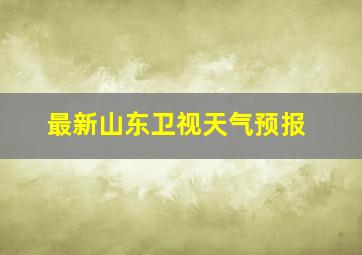 最新山东卫视天气预报